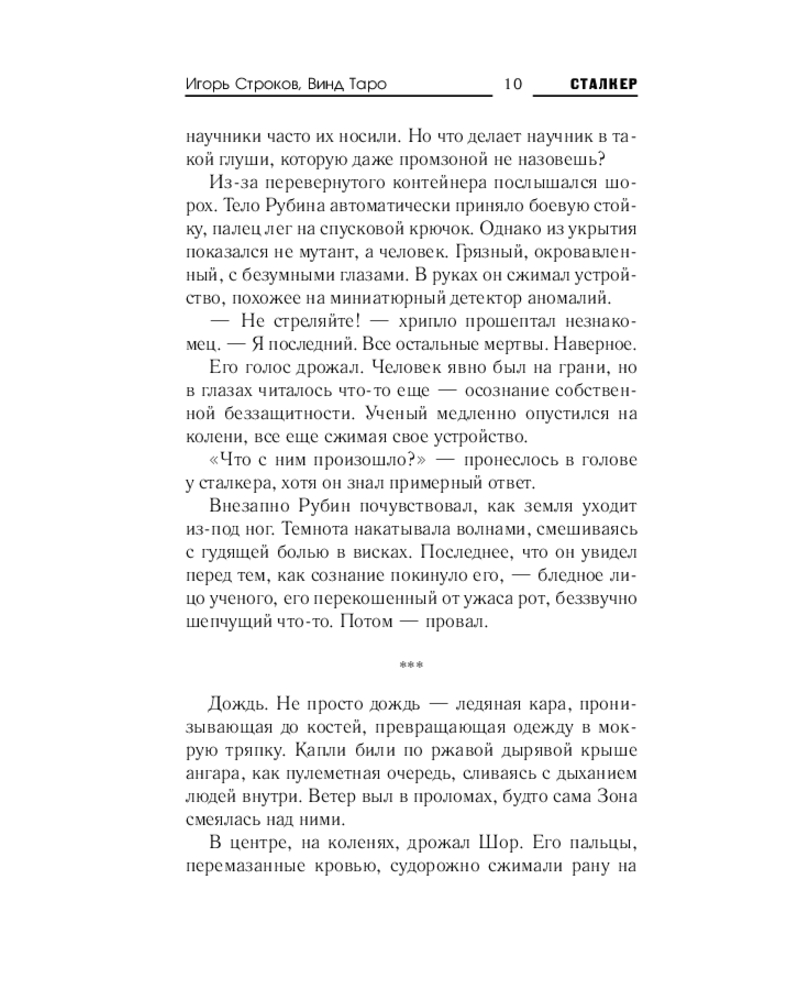 Игорь Строков, Винд Таро 10 СТАЛКЕР

научники часто их носили. Но что делает научник в такой глуши, которую даже промзоной не назовешь?

Из-за перевернутого контейнера послышался шорох. Тело Рубина автоматически приняло боевую стойку, палец лег на спусковой крючок. Однако из укрытия показался не мутант, а человек. Грязный, окровавленный, с безумными глазами. В руках он сжимал устройство, похожее на миниатюрный детектор аномалий.

— Не стреляйте! — хрипло прошептал незнакомец. — Я последний. Все остальные мертвы. Наверное.

Его голос дрожал. Человек явно был на грани, но в глазах читалось что-то еще — осознание собственной беззащитности. Ученый медленно опустился на колени, все еще сжимая свое устройство.

«Что с ним произошло?» — пронеслось в голове у сталкера, хотя он знал примерный ответ.

Внезапно Рубин почувствовал, как земля уходит из-под ног. Темнота накатывала волнами, смешиваясь с гудящей болью в висках. Последнее, что он увидел перед тем, как сознание покинуло его, — бледное лицо ученого, его перекошенный от ужаса рот, беззвучно шепчущий что-то. Потом — провал.

***

Дождь. Не просто дождь — ледяная кара, пронизывающая до костей, превращающая одежду в мокрую тряпку. Капли били по ржавой дырявой крыше ангара, как пулеметная очередь, сливаясь с дыханием людей внутри. Ветер выл в проломах, будто сама Зона смеялась над ними.

В центре, на коленях, дрожал Шор. Его пальцы, перемазанные кровью, судорожно сжимали рану на